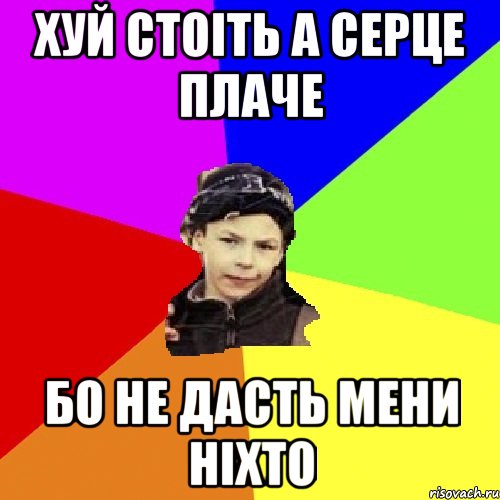 ХУЙ СТОІТЬ А СЕРЦЕ ПЛАЧЕ

БО НЕ ДАСТЬ МЕНИ НІХТО

risovach.ru